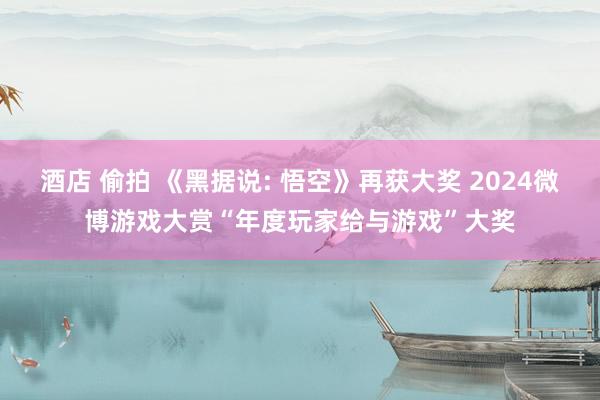 酒店 偷拍 《黑据说: 悟空》再获大奖 2024微博游戏大赏“年度玩家给与游戏”大奖